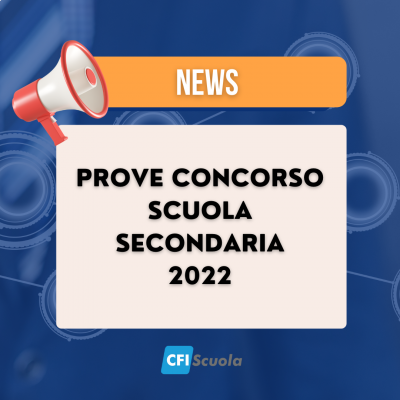 NEWS

PROVE CONCORSO SCUOLA SECONDARIA 2022

CFI Scuola